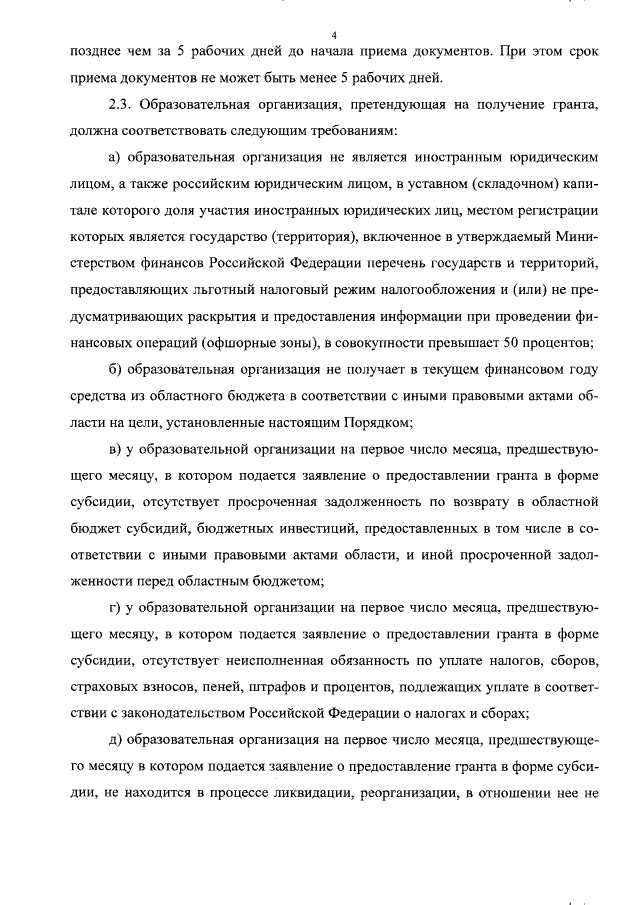 4

позднее чем за 5 рабочих дней до начала приема документов. При этом срок приема документов не может быть менее 5 рабочих дней.

2.3. Образовательная организация, претендующая на получение гранта, должна соответствовать следующим требованиям:

а) образовательная организация не является иностранным юридическим лицом, а также российским юридическим лицом, в уставном (складочном) капитале которого доля участия иностранных юридических лиц, местом регистрации которых является государство (территория), включенное в утверждаемый Министерством финансов Российской Федерации перечень государств и территорий, предоставляющих льготный налоговый режим налогообложения и (или) не предусматривающих раскрытия и предоставления информации при проведении финансовых операций (офшорные зоны), в совокупности превышает 50 процентов;

б) образовательная организация не получает в текущем финансовом году средства из областного бюджета в соответствии с иными правовыми актами области на цели, установленные настоящим Порядком;

в) у образовательной организации на первое число месяца, предшествующего месяцу, в котором подается заявление о предоставлении гранта в форме субсидии, отсутствует просроченная задолженность по возврату в областной бюджет субсидий, бюджетных инвестиций, предоставленных в том числе в соответствии с иными правовыми актами области, и иной просроченной задолженности перед областным бюджетом;

г) у образовательной организации на первое число месяца, предшествующего месяцу, в котором подается заявление о предоставлении гранта в форме субсидии, отсутствует неисполненная обязанность по уплате налогов, сборов, страховых взносов, пеней, штрафов и процентов, подлежащих уплате в соответствии с законодательством Российской Федерации о налогах и сборах;

д) образовательная организация на первое число месяца, предшествующего месяцу в котором подается заявление о предоставление гранта в форме субсидии, не находится в процессе ликвидации, реорганизации, в отношении нее не